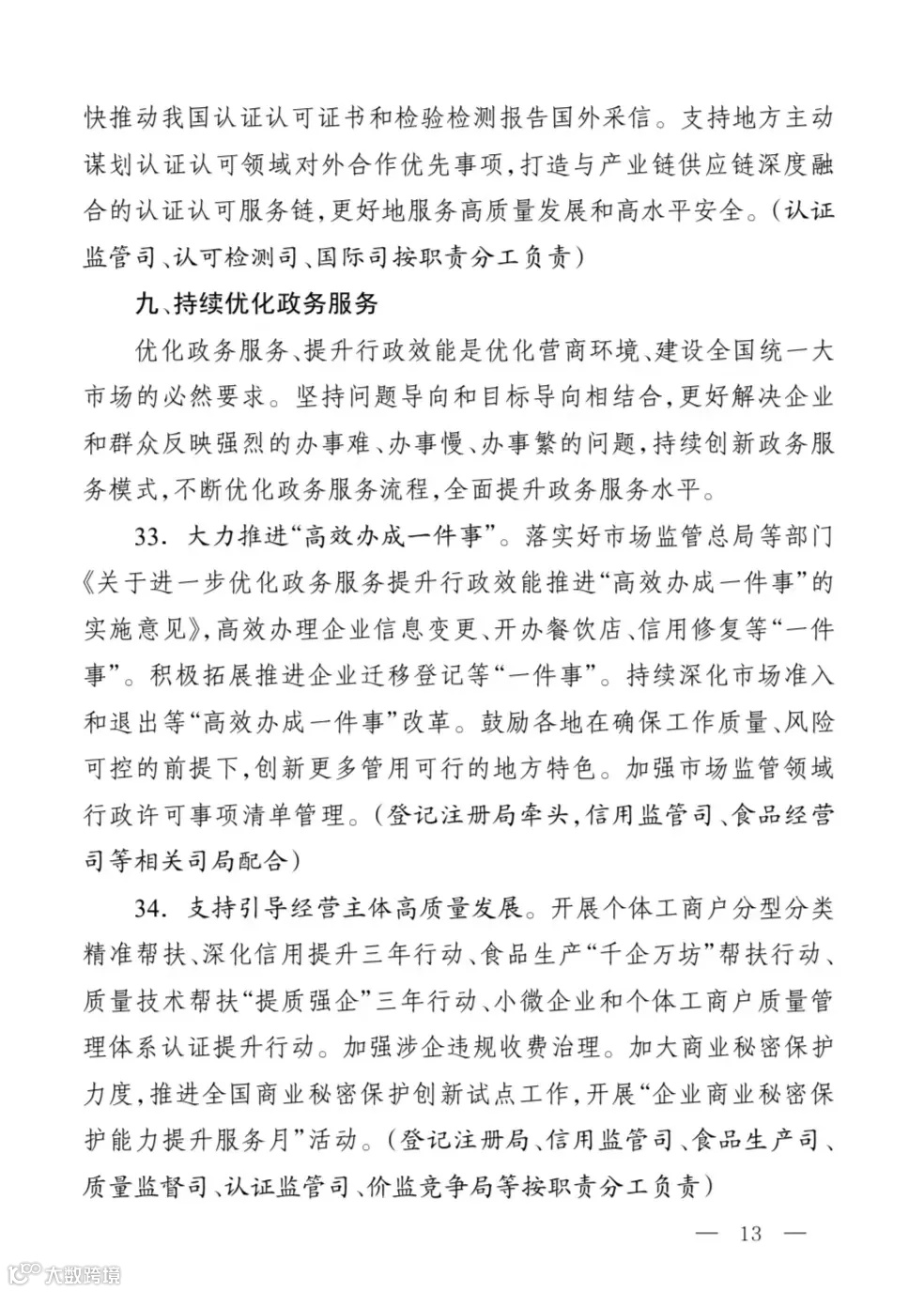 快推动我国认证认可证书和检验检测报告国外采信。支持地方主动谋划认证认可领域对外合作优先事项，打造与产业链供应链深度融合的认证认可服务链，更好地服务高质量发展和高水平安全。（认证监管司、认可检测司、国际司按职责分工负责）

九、持续优化政务服务

优化政务服务、提升行政效能是优化营商环境、建设全国统一大市场的必然要求。坚持问题导向和目标导向相结合，更好解决企业和群众反映强烈的办事难、办事慢、办事繁的问题，持续创新政务服务模式，不断优化政务服务流程，全面提升政务服务水平。

33. 大力推进“高效办成一件事”。落实好市场监管总局等部门《关于进一步优化政务服务提升行政效能推进“高效办成一件事”的实施意见》，高效办理企业信息变更、开办餐饮店、信用修复等“一件事”。积极拓展推进企业迁移登记等“一件事”。持续深化市场准入和退出等“高效办成一件事”改革。鼓励各地在确保工作质量、风险可控的前提下，创新更多管用可行的地方特色。加强市场监管领域行政许可事项清单管理。（登记注册局牵头，信用监管司、食品经营司等相关司局配合）

34. 支持引导经营主体高质量发展。开展个体工商户分型分类精准帮扶、深化信用提升三年行动、食品生产“千企万坊”帮扶行动、质量技术帮扶“提质强企”三年行动、小微企业和个体工商户质量管理体系认证提升行动。加强涉企违规收费治理。加大商业秘密保护力度，推进全国商业秘密保护创新试点工作，开展“企业商业秘密保护能力提升服务月”活动。（登记注册局、信用监管司、食品生产司、质量监督司、认证监管司、价监竞争局等按职责分工负责）

— 13 —

大数跨境